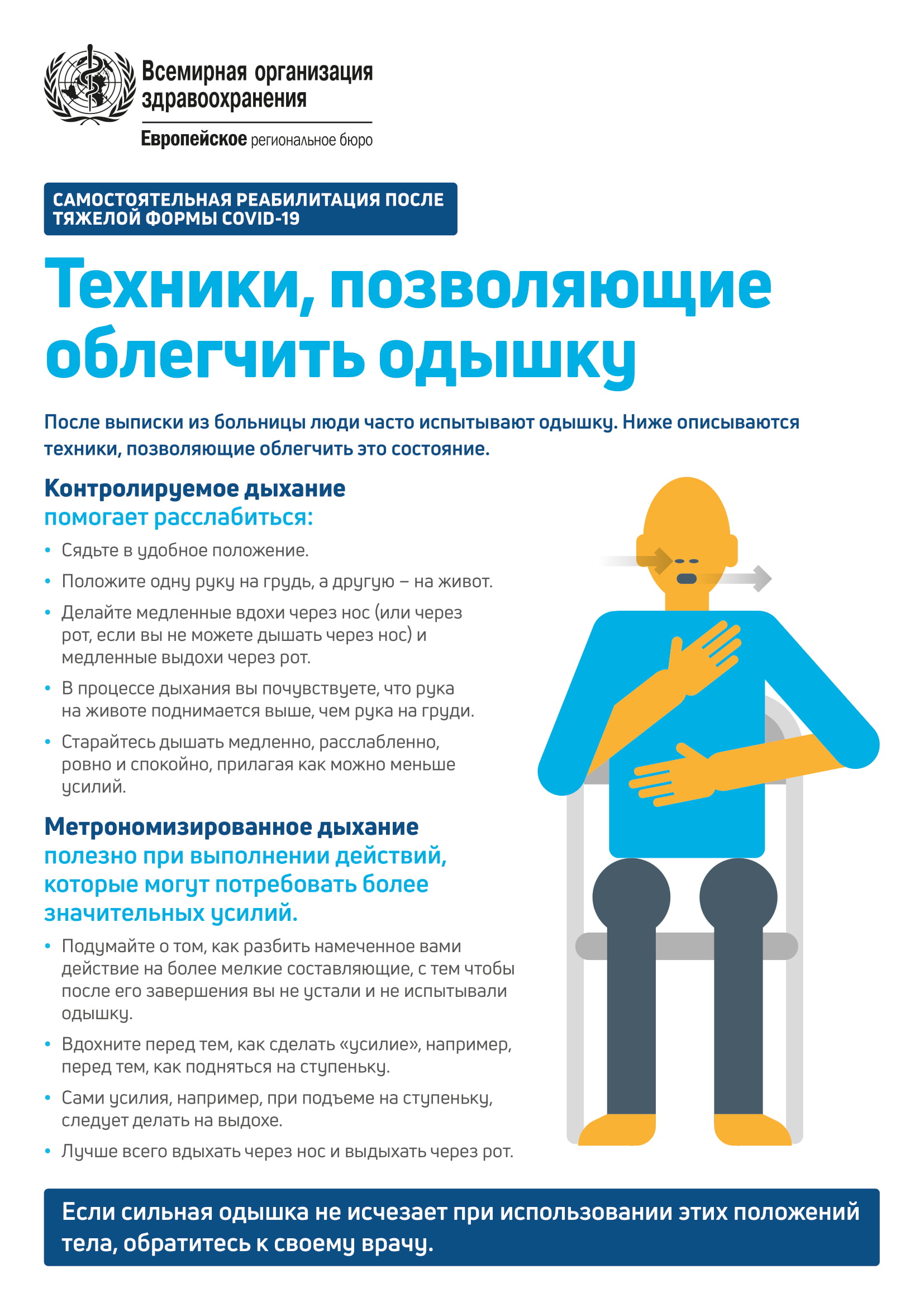 Всемирная организация здравоохранения

Европейское региональное бюро

САМОСТОЯТЕЛЬНАЯ РЕАБИЛИТАЦИЯ ПОСЛЕ ТЯЖЕЛОЙ ФОРМЫ COVID-19

Техники, позволяющие облегчить одышку

После выписки из больницы люди часто испытывают одышку. Ниже описываются техники, позволяющие облегчить это состояние.

Контролируемое дыхание помогает расслабиться:

• Сядьте в удобное положение.
• Положите одну руку на грудь, а другую – на живот.
• Делайте медленные вдохи через нос (или через рот, если вы не можете дышать через нос) и медленные выдохи через рот.
• В процессе дыхания вы почувствуете, что рука на животе поднимается выше, чем рука на груди.
• Старайтесь дышать медленно, расслабленно, ровно и спокойно, прилагая как можно меньше усилий.

Метрономизированное дыхание полезно при выполнении действий, которые могут потребовать более значительных усилий.

• Подумайте о том, как разбить намеченное вами действие на более мелкие составляющие, с тем чтобы после его завершения вы не устали и не испытывали одышку.
• Вдохните перед тем, как сделать «усилие», например, перед тем, как подняться на ступеньку.
• Сами усилия, например, при подъеме на ступеньку, следует делать на выдохе.
• Лучше всего вдыхать через нос и выдыхать через рот.

Если сильная одышка не исчезает при использовании этих положений тела, обратитесь к своему врачу.